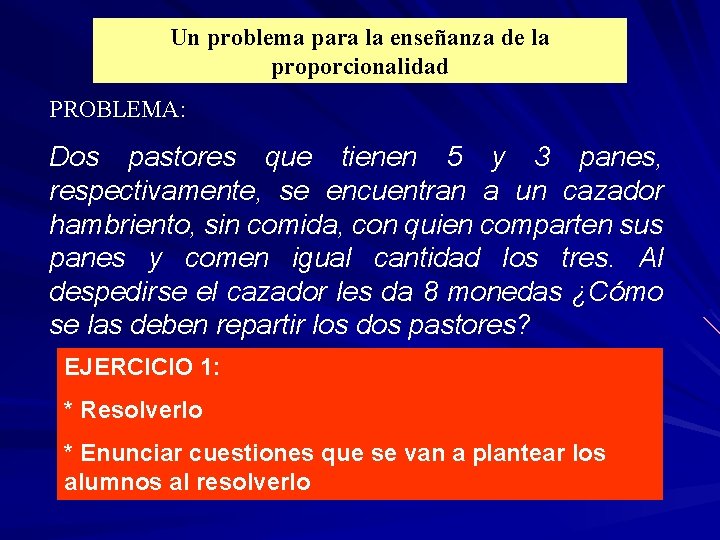 Un problema para la enseñanza de la proporcionalidad

PROBLEMA:

Dos pastores que tienen 5 y 3 panes, respectivamente, se encuentran a un cazador hambriento, sin comida, con quien comparten sus panes y comen igual cantidad los tres. Al despedirse el cazador les da 8 monedas ¿Cómo se las deben repartir los dos pastores?

EJERCICIO 1:

* Resolverlo

* Enunciar cuestiones que se van a plantear los alumnos al resolverlo